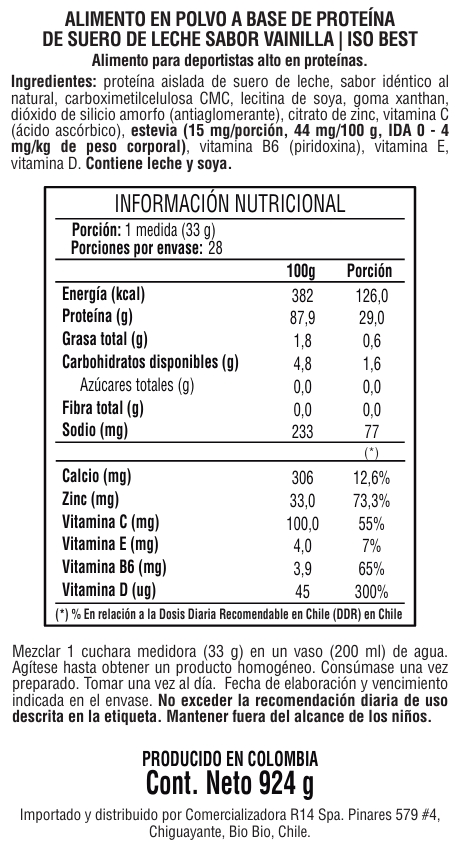 ALIMENTO EN POLVO A BASE DE PROTEÍNA DE SUERO DE LECHE SABOR VAINILLA | ISO BEST
Alimento para deportistas alto en proteínas.

Ingredientes: proteína aislada de suero de leche, sabor idéntico al natural, carboximetilcelulosa CMC, lecitina de soya, goma xanthan, dióxido de silicio amorfo (antiaglomerante), citrato de zinc, vitamina C (ácido ascórbico), estevia (15 mg/porción, 44 mg/100 g, IDA 0 - 4 mg/kg de peso corporal), vitamina B6 (piridoxina), vitamina E, vitamina D. Contiene leche y soya.

INFORMACIÓN NUTRICIONAL
Porción: 1 medida (33 g)
Porciones por envase: 28

| | 100g | Porción |
|---|---|---|
| Energía (kcal) | 382 | 126,0 |
| Proteína (g) | 87,9 | 29,0 |
| Grasa total (g) | 1,8 | 0,6 |
| Carbohidratos disponibles (g) | 4,8 | 1,6 |
| Azúcares totales (g) | 0,0 | 0,0 |
| Fibra total (g) | 0,0 | 0,0 |
| Sodio (mg) | 233 | 77 |
| | | (*) |
| Calcio (mg) | 306 | 12,6% |
| Zinc (mg) | 33,0 | 73,3% |
| Vitamina C (mg) | 100,0 | 55% |
| Vitamina E (mg) | 4,0 | 7% |
| Vitamina B6 (mg) | 3,9 | 65% |
| Vitamina D (ug) | 45 | 300% |

(*) % En relación a la Dosis Diaria Recomendable en Chile (DDR) en Chile

Mezclar 1 cuchara medidora (33 g) en un vaso (200 ml) de agua. Agítese hasta obtener un producto homogéneo. Consúmase una vez preparado. Tomar una vez al día. Fecha de elaboración y vencimiento indicada en el envase. No exceder la recomendación diaria de uso descrita en la etiqueta. Mantener fuera del alcance de los niños.

PRODUCIDO EN COLOMBIA
Cont. Neto 924 g

Importado y distribuido por Comercializadora R14 Spa. Pinares 579 #4, Chiguayante, Bio Bio, Chile.